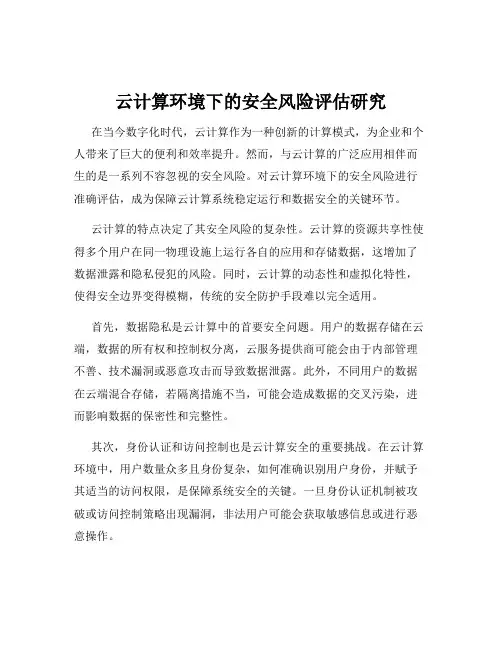 云计算环境下的安全风险评估研究

在当今数字化时代，云计算作为一种创新的计算模式，为企业和个人带来了巨大的便利和效率提升。然而，与云计算的广泛应用相伴而生的是一系列不容忽视的安全风险。对云计算环境下的安全风险进行准确评估，成为保障云计算系统稳定运行和数据安全的关键环节。

云计算的特点决定了其安全风险的复杂性。云计算的资源共享性使得多个用户在同一物理设施上运行各自的应用和存储数据，这增加了数据泄露和隐私侵犯的风险。同时，云计算的动态性和虚拟化特性，使得安全边界变得模糊，传统的安全防护手段难以完全适用。

首先，数据隐私是云计算中的首要安全问题。用户的数据存储在云端，数据的所有权和控制权分离，云服务提供商可能会由于内部管理不善、技术漏洞或恶意攻击而导致数据泄露。此外，不同用户的数据在云端混合存储，若隔离措施不当，可能会造成数据的交叉污染，进而影响数据的保密性和完整性。

其次，身份认证和访问控制也是云计算安全的重要挑战。在云计算环境中，用户数量众多且身份复杂，如何准确识别用户身份，并赋予其适当的访问权限，是保障系统安全的关键。一旦身份认证机制被攻破或访问控制策略出现漏洞，非法用户可能会获取敏感信息或进行恶意操作。